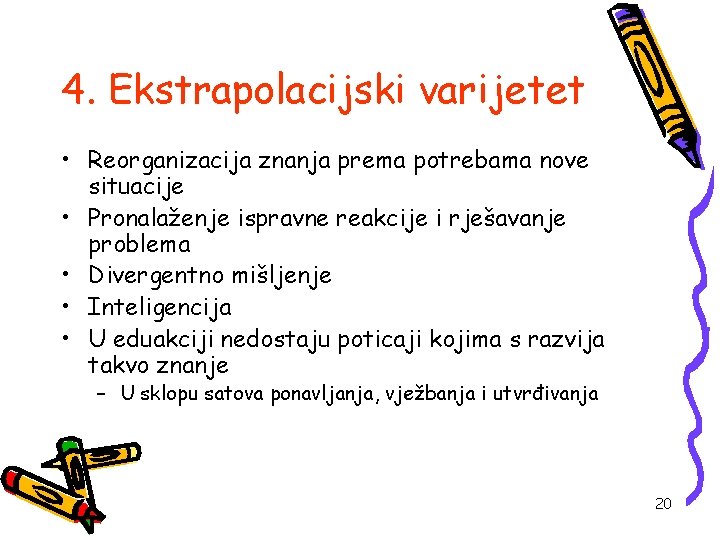 4. Ekstrapolacijski varijetet

• Reorganizacija znanja prema potrebama nove situacije
• Pronalaženje ispravne reakcije i rješavanje problema
• Divergentno mišljenje
• Inteligencija
• U eduakciji nedostaju poticaji kojima s razvija takvo znanje
– U sklopu satova ponavljanja, vježbanja i utvrđivanja

20